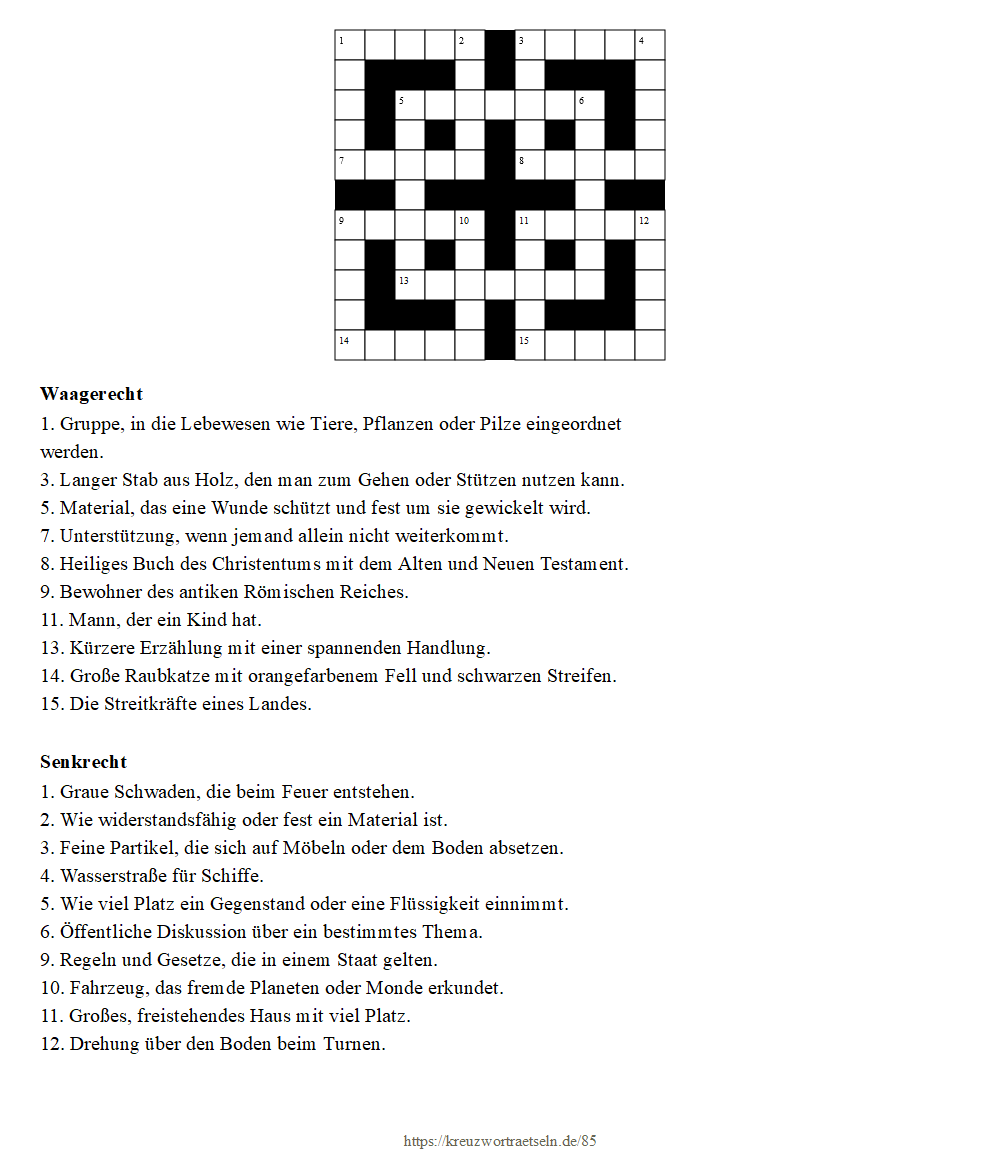 1 2 3 4
5 6
7 8
9 10 11 12
13
14 15

**Waagerecht**
1. Gruppe, in die Lebewesen wie Tiere, Pflanzen oder Pilze eingeordnet werden.
3. Langer Stab aus Holz, den man zum Gehen oder Stützen nutzen kann.
5. Material, das eine Wunde schützt und fest um sie gewickelt wird.
7. Unterstützung, wenn jemand allein nicht weiterkommt.
8. Heiliges Buch des Christentums mit dem Alten und Neuen Testament.
9. Bewohner des antiken Römischen Reiches.
11. Mann, der ein Kind hat.
13. Kürzere Erzählung mit einer spannenden Handlung.
14. Große Raubkatze mit orangefarbenem Fell und schwarzen Streifen.
15. Die Streitkräfte eines Landes.

**Senkrecht**
1. Graue Schwaden, die beim Feuer entstehen.
2. Wie widerstandsfähig oder fest ein Material ist.
3. Feine Partikel, die sich auf Möbeln oder dem Boden absetzen.
4. Wasserstraße für Schiffe.
5. Wie viel Platz ein Gegenstand oder eine Flüssigkeit einnimmt.
6. Öffentliche Diskussion über ein bestimmtes Thema.
9. Regeln und Gesetze, die in einem Staat gelten.
10. Fahrzeug, das fremde Planeten oder Monde erkundet.
11. Großes, freistehendes Haus mit viel Platz.
12. Drehung über den Boden beim Turnen.

https://kreuzwortraetseln.de/85